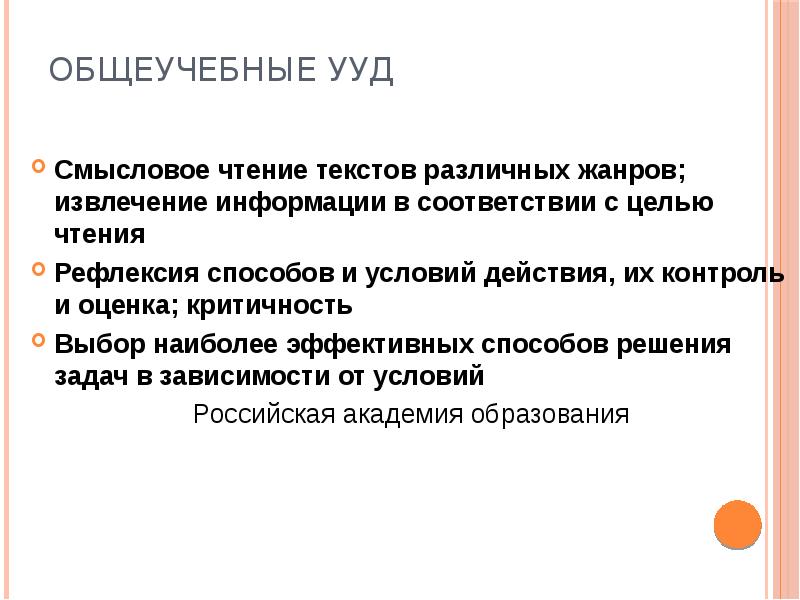 ОБЩЕУЧЕБНЫЕ УУД

• Смысловое чтение текстов различных жанров; извлечение информации в соответствии с целью чтения
• Рефлексия способов и условий действия, их контроль и оценка; критичность
• Выбор наиболее эффективных способов решения задач в зависимости от условий

Российская академия образования